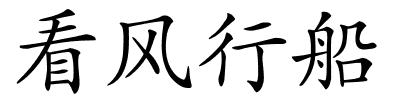 看风行船